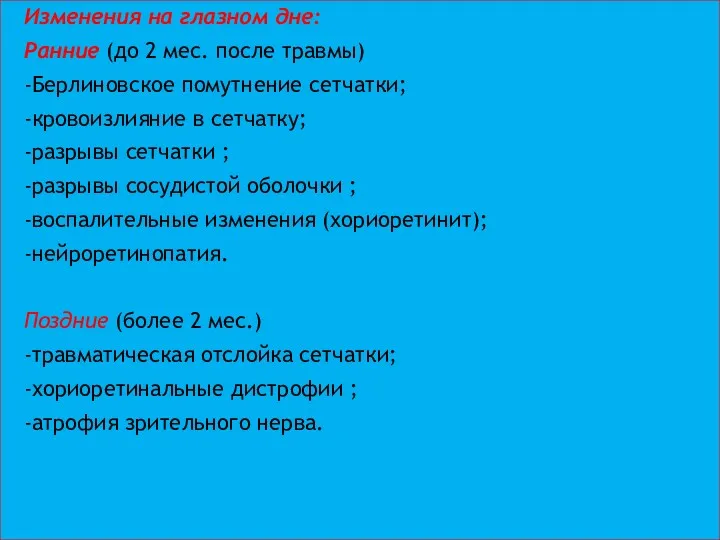 Изменения на глазном дне:

Ранние (до 2 мес. после травмы)
-Берлиновское помутнение сетчатки;
-кровоизлияние в сетчатку;
-разрывы сетчатки ;
-разрывы сосудистой оболочки ;
-воспалительные изменения (хориоретинит);
-нейроретинопатия.

Поздние (более 2 мес.)
-травматическая отслойка сетчатки;
-хориоретинальные дистрофии ;
-атрофия зрительного нерва.